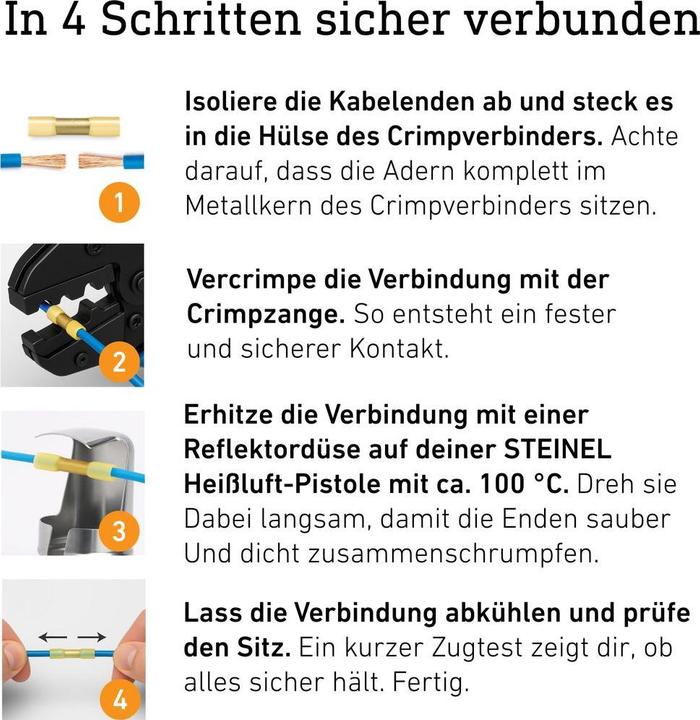 In 4 Schritten sicher verbunden

1

Isoliere die Kabelenden ab und steck es in die Hülse des Crimpverbinders. Achte darauf, dass die Adern komplett im Metallkern des Crimpverbinders sitzen.

2

Vercrimpe die Verbindung mit der Crimpzange. So entsteht ein fester und sicherer Kontakt.

3

Erhitze die Verbindung mit einer Reflektordüse auf deiner STEINEL Heißluft-Pistole mit ca. 100 °C. Dreh sie Dabei langsam, damit die Enden sauber Und dicht zusammenschrumpfen.

4

Lass die Verbindung abkühlen und prüfe den Sitz. Ein kurzer Zugtest zeigt dir, ob alles sicher hält. Fertig.